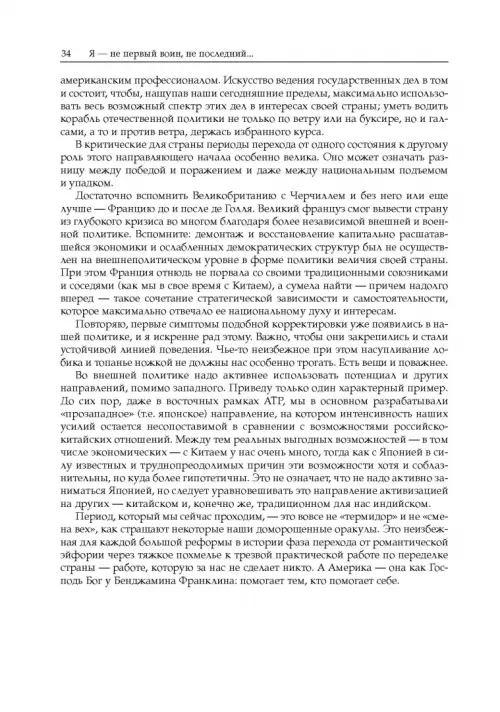 34 Я — не первый воин, не последний...

американским профессионалом. Искусство ведения государственных дел в том и состоит, чтобы, нащупав наши сегодняшние пределы, максимально использовать весь возможный спектр этих дел в интересах своей страны; уметь водить корабль отечественной политики не только по ветру или на буксире, но и галсами, а то и против ветра, держась избранного курса.

В критические для страны периоды перехода от одного состояния к другому роль этого направляющего начала особенно велика. Оно может означать разницу между победой и поражением и даже между национальным подъемом и упадком.

Достаточно вспомнить Великобританию с Черчиллем и без него или еще лучше — Францию до и после де Голля. Великий француз смог вывести страну из глубокого кризиса во многом благодаря более независимой внешней и военной политике. Вспомните: демонтаж и восстановление капитально расшатавшейся экономики и ослабленных демократических структур был не осуществлен на внешнеполитическом уровне в форме политики величия своей страны. При этом Франция отнюдь не порвала со своими традиционными союзниками и соседями (как мы в свое время с Китаем), а сумела найти — причем надолго вперед — такое сочетание стратегической зависимости и самостоятельности, которое максимально отвечало ее национальному духу и интересам.

Повторяю, первые симптомы подобной корректировки уже появились в нашей политике, и я искренне рад этому. Важно, чтобы они закрепились и стали устойчивой линией поведения. Чье-то неизбежное при этом насупливание лобика и топанье ножкой не должны нас особенно трогать. Есть вещи и поважнее.

Во внешней политике надо активнее использовать потенциал и других направлений, помимо западного. Приведу только один характерный пример. До сих пор, даже в восточных рамках АТР, мы в основном разрабатывали «прозападное» (т.е. японское) направление, на котором интенсивность наших усилий остается несопоставимой в сравнении с возможностями российско-китайских отношений. Между тем реальных выгодных возможностей — в том числе экономических — с Китаем у нас очень много, тогда как с Японией в силу известных и труднопреодолимых причин эти возможности хотя и соблазнительны, но куда более гипотетичны. Это не означает, что не надо активно заниматься Японией, но следует уравновешивать это направление активизацией на других — китайском и, конечно же, традиционном для нас индийском.

Период, который мы сейчас проходим, — это вовсе не «термидор» и не «смена вех», как стращают некоторые наши доморощенные оракулы. Это неизбежная для каждой большой реформы в истории фаза перехода от романтической эйфории через тяжкое похмелье к трезвой практической работе по переделке страны — работе, которую за нас не сделает никто. А Америка — она как Господь Бог у Бенджамина Франклина: помогает тем, кто помогает себе.